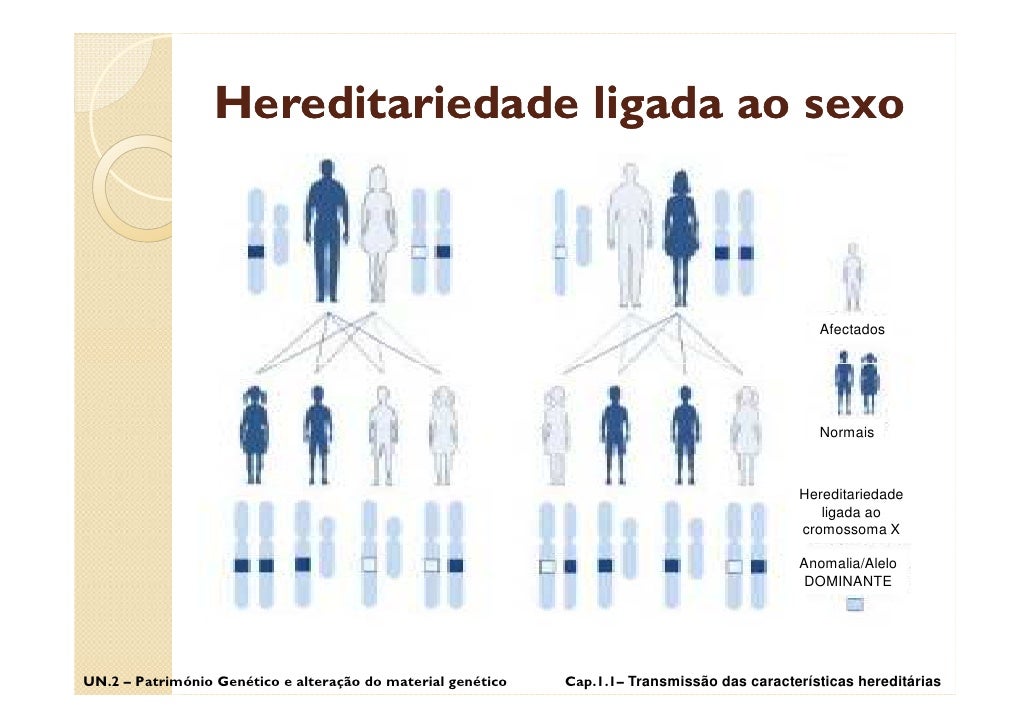 Hereditariedade ligada ao sexo

Afectados

Normais

Hereditariedade ligada ao cromossoma X

Anomalia/Alelo DOMINANTE

UN.2 – Património Genético e alteração do material genético

Cap.1.1– Transmissão das características hereditárias